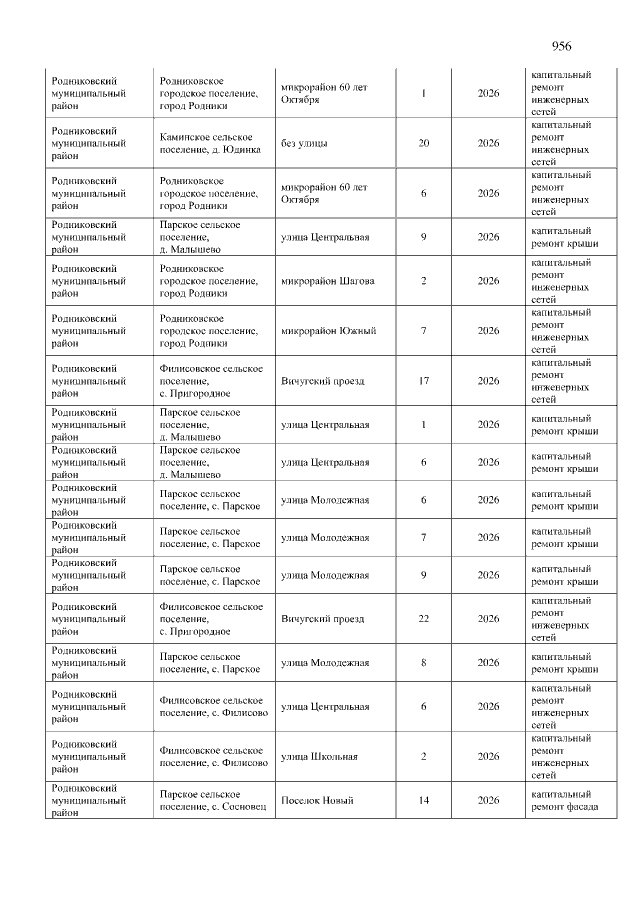 956

| Родниковский муниципальный район | Родниковское городское поселение, город Родники | микрорайон 60 лет Октября | 1 | 2026 | капитальный ремонт инженерных сетей |
|---|---|---|---|---|---|
| Родниковский муниципальный район | Каминское сельское поселение, д. Юдинка | без улицы | 20 | 2026 | капитальный ремонт инженерных сетей |
| Родниковский муниципальный район | Родниковское городское поселение, город Родники | микрорайон 60 лет Октября | 6 | 2026 | капитальный ремонт инженерных сетей |
| Родниковский муниципальный район | Парское сельское поселение, д. Малышево | улица Центральная | 9 | 2026 | капитальный ремонт крыши |
| Родниковский муниципальный район | Родниковское городское поселение, город Родники | микрорайон Шагова | 2 | 2026 | капитальный ремонт инженерных сетей |
| Родниковский муниципальный район | Родниковское городское поселение, город Родники | микрорайон Южный | 7 | 2026 | капитальный ремонт инженерных сетей |
| Родниковский муниципальный район | Филисовское сельское поселение, с. Пригородное | Вичугский проезд | 17 | 2026 | капитальный ремонт инженерных сетей |
| Родниковский муниципальный район | Парское сельское поселение, д. Малышево | улица Центральная | 1 | 2026 | капитальный ремонт крыши |
| Родниковский муниципальный район | Парское сельское поселение, д. Малышево | улица Центральная | 6 | 2026 | капитальный ремонт крыши |
| Родниковский муниципальный район | Парское сельское поселение, с. Парское | улица Молодежная | 6 | 2026 | капитальный ремонт крыши |
| Родниковский муниципальный район | Парское сельское поселение, с. Парское | улица Молодежная | 7 | 2026 | капитальный ремонт крыши |
| Родниковский муниципальный район | Парское сельское поселение, с. Парское | улица Молодежная | 9 | 2026 | капитальный ремонт крыши |
| Родниковский муниципальный район | Филисовское сельское поселение, с. Пригородное | Вичугский проезд | 22 | 2026 | капитальный ремонт инженерных сетей |
| Родниковский муниципальный район | Парское сельское поселение, с. Парское | улица Молодежная | 8 | 2026 | капитальный ремонт крыши |
| Родниковский муниципальный район | Филисовское сельское поселение, с. Филисово | улица Центральная | 6 | 2026 | капитальный ремонт инженерных сетей |
| Родниковский муниципальный район | Филисовское сельское поселение, с. Филисово | улица Школьная | 2 | 2026 | капитальный ремонт инженерных сетей |
| Родниковский муниципальный район | Парское сельское поселение, с. Сосновец | Поселок Новый | 14 | 2026 | капитальный ремонт фасада |